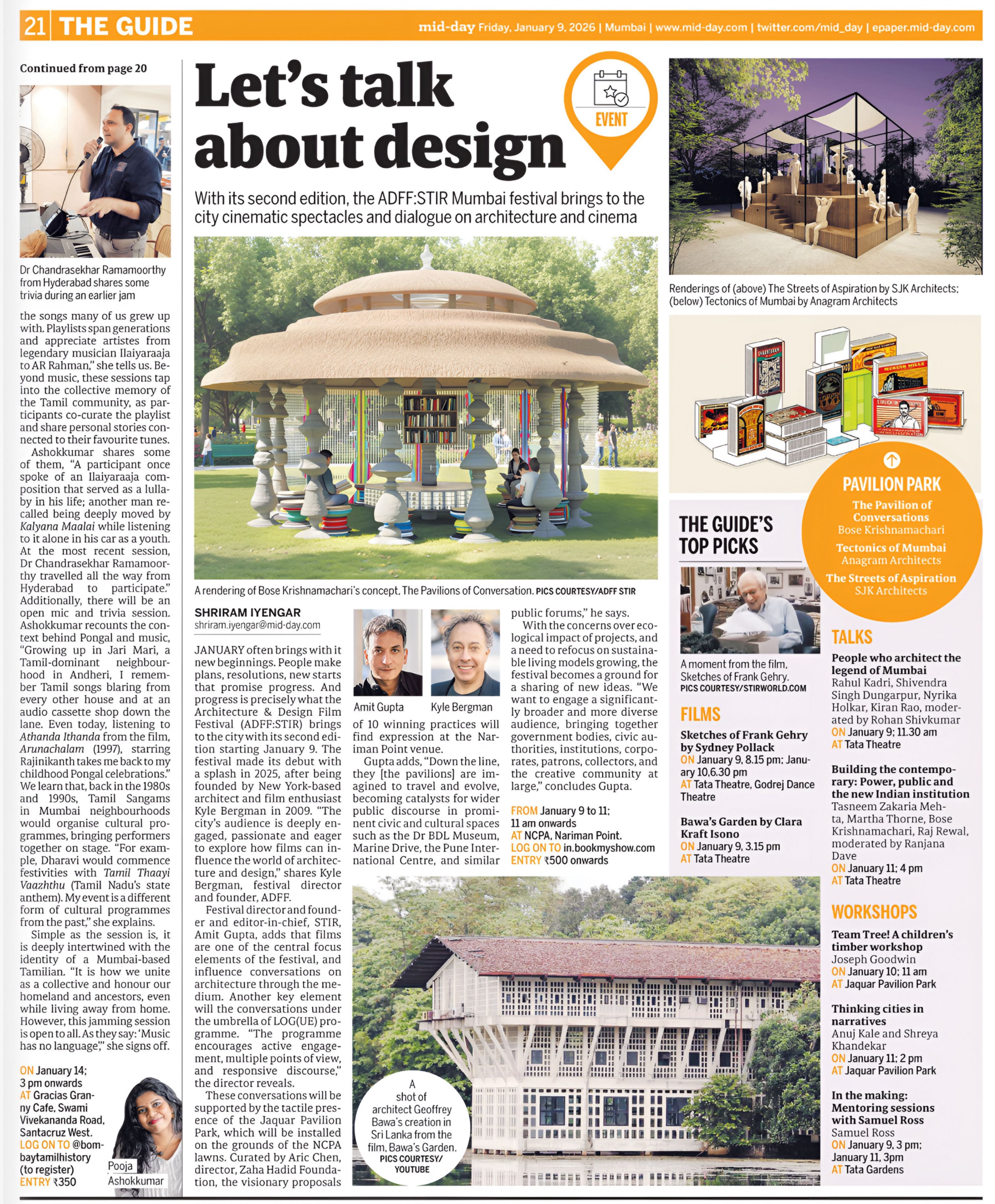 21 THE GUIDE

mid-day Friday, January 9, 2026 | Mumbai | www.mid-day.com | twitter.com/mid_day | epaper.mid-day.com

Continued from page 20

Dr Chandrasekhar Ramamoorthy from Hyderabad shares some trivia during an earlier jam

the songs many of us grew up with. Playlists span generations and appreciate artistes from legendary musician Ilaiyaraaja to AR Rahman," she tells us. Beyond music, these sessions tap into the collective memory of the Tamil community, as participants co-curate the playlist and share personal stories connected to their favourite tunes.

Ashokkumar shares some of them, "A participant once spoke of an Ilaiyaraaja composition that served as a lullaby in his life; another man recalled being deeply moved by Kalyana Maalai while listening to it alone in his car as a youth. At the most recent session, Dr Chandrasekhar Ramamoorthy travelled all the way from Hyderabad to participate." Additionally, there will be an open mic and trivia session. Ashokkumar recounts the context behind Pongal and music, "Growing up in Jari Mari, a Tamil-dominant neighbourhood in Andheri, I remember Tamil songs blaring from every other house and at an audio cassette shop down the lane. Even today, listening to Athanda Ithanda from the film, Arunachalam (1997), starring Rajinikanth takes me back to my childhood Pongal celebrations." We learn that, back in the 1980s and 1990s, Tamil Sangams in Mumbai neighbourhoods would organise cultural programmes, bringing performers together on stage. "For example, Dharavi would commence festivities with Tamil Thaayi Vaazhthu (Tamil Nadu's state anthem). My event is a different form of cultural programmes from the past," she explains.

Simple as the session is, it is deeply intertwined with the identity of a Mumbai-based Tamilian. "It is how we unite as a collective and honour our homeland and ancestors, even while living away from home. However, this jamming session is open to all. As they say: 'Music has no language'," she signs off.

ON January 14; 3 pm onwards
AT Gracias Granny Cafe, Swami Vivekananda Road, Santacruz West.
LOG ON TO @bombaytamilhistory (to register)
ENTRY ₹350

Pooja Ashokkumar

Let's talk about design

EVENT

With its second edition, the ADFF:STIR Mumbai festival brings to the city cinematic spectacles and dialogue on architecture and cinema

A rendering of Bose Krishnamachari's concept, The Pavilions of Conversation. PICS COURTESY/ADFF STIR

SHRIRAM IYENGAR
shriram.iyengar@mid-day.com

JANUARY often brings with it new beginnings. People make plans, resolutions, new starts that promise progress. And progress is precisely what the Architecture & Design Film Festival (ADFF:STIR) brings to the city with its second edition starting January 9. The festival made its debut with a splash in 2025, after being founded by New York-based architect and film enthusiast Kyle Bergman in 2009. "The city's audience is deeply engaged, passionate and eager to explore how films can influence the world of architecture and design," shares Kyle Bergman, festival director and founder, ADFF.

Festival director and founder and editor-in-chief, STIR, Amit Gupta, adds that films are one of the central focus elements of the festival, and influence conversations on architecture through the medium. Another key element will the conversations under the umbrella of LOG(UE) programme. "The programme encourages active engagement, multiple points of view, and responsive discourse," the director reveals.

These conversations will be supported by the tactile presence of the Jaquar Pavilion Park, which will be installed on the grounds of the NCPA lawns. Curated by Aric Chen, director, Zaha Hadid Foundation, the visionary proposals

Amit Gupta Kyle Bergman

of 10 winning practices will find expression at the Nariman Point venue.

Gupta adds, "Down the line, they [the pavilions] are imagined to travel and evolve, becoming catalysts for wider public discourse in prominent civic and cultural spaces such as the Dr BDL Museum, Marine Drive, the Pune International Centre, and similar public forums," he says.

With the concerns over ecological impact of projects, and a need to refocus on sustainable living models growing, the festival becomes a ground for a sharing of new ideas. "We want to engage a significantly broader and more diverse audience, bringing together government bodies, civic authorities, institutions, corporates, patrons, collectors, and the creative community at large," concludes Gupta.

FROM January 9 to 11; 11 am onwards
AT NCPA, Nariman Point.
LOG ON TO in.bookmyshow.com
ENTRY ₹500 onwards

A shot of architect Geoffrey Bawa's creation in Sri Lanka from the film, Bawa's Garden. PICS COURTESY/ YOUTUBE

Renderings of (above) The Streets of Aspiration by SJK Architects; (below) Tectonics of Mumbai by Anagram Architects

PAVILION PARK
The Pavilion of Conversations
Bose Krishnamachari
Tectonics of Mumbai
Anagram Architects
The Streets of Aspiration
SJK Architects

THE GUIDE'S TOP PICKS

A moment from the film, Sketches of Frank Gehry. PICS COURTESY/STIRWORLD.COM

FILMS
Sketches of Frank Gehry by Sydney Pollack
ON January 9, 8.15 pm; January 10,6.30 pm
AT Tata Theatre, Godrej Dance Theatre

Bawa's Garden by Clara Kraft Isono
ON January 9, 3.15 pm
AT Tata Theatre

TALKS
People who architect the legend of Mumbai
Rahul Kadri, Shivendra Singh Dungarpur, Nyrika Holkar, Kiran Rao, moderated by Rohan Shivkumar
ON January 9; 11.30 am
AT Tata Theatre

Building the contemporary: Power, public and the new Indian institution
Tasneem Zakaria Mehta, Martha Thorne, Bose Krishnamachari, Raj Rewal, moderated by Ranjana Dave
ON January 11; 4 pm
AT Tata Theatre

WORKSHOPS
Team Tree! A children's timber workshop
Joseph Goodwin
ON January 10; 11 am
AT Jaquar Pavilion Park

Thinking cities in narratives
Anuj Kale and Shreya Khandekar
ON January 11; 2 pm
AT Jaquar Pavilion Park

In the making: Mentoring sessions with Samuel Ross
Samuel Ross
ON January 9, 3 pm; January 11, 3pm
AT Tata Gardens